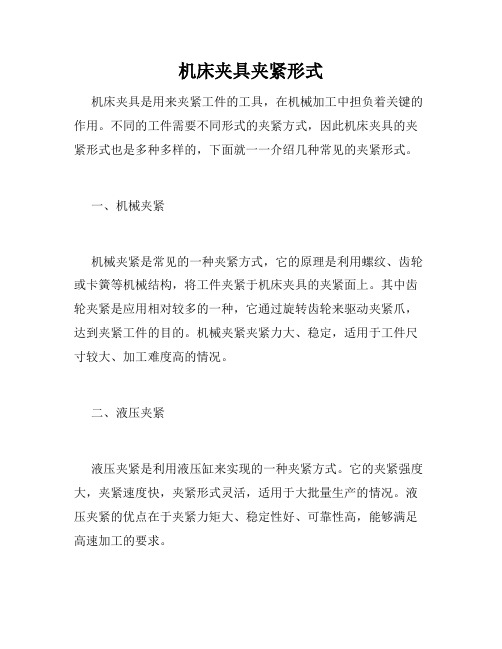 机床夹具夹紧形式

机床夹具是用来夹紧工件的工具，在机械加工中担负着关键的作用。不同的工件需要不同形式的夹紧方式，因此机床夹具的夹紧形式也是多种多样的，下面就一一介绍几种常见的夹紧形式。

一、机械夹紧

机械夹紧是常见的一种夹紧方式，它的原理是利用螺纹、齿轮或卡簧等机械结构，将工件夹紧于机床夹具的夹紧面上。其中齿轮夹紧是应用相对较多的一种，它通过旋转齿轮来驱动夹紧爪，达到夹紧工件的目的。机械夹紧夹紧力大、稳定，适用于工件尺寸较大、加工难度高的情况。

二、液压夹紧

液压夹紧是利用液压缸来实现的一种夹紧方式。它的夹紧强度大，夹紧速度快，夹紧形式灵活，适用于大批量生产的情况。液压夹紧的优点在于夹紧力矩大、稳定性好、可靠性高，能够满足高速加工的要求。